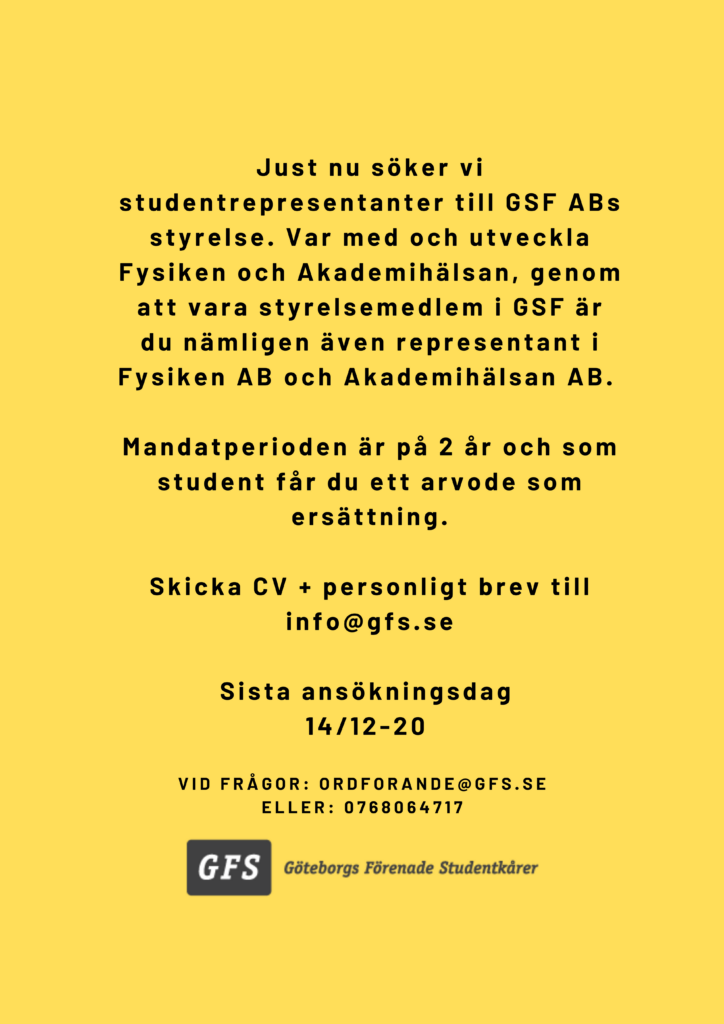 Just nu söker vi studentrepresentanter till GSF ABs styrelse. Var med och utveckla Fysiken och Akademihälsan, genom att vara styrelsemedlem i GSF är du nämligen även representant i Fysiken AB och Akademihälsan AB.

Mandatperioden är på 2 år och som student får du ett arvode som ersättning.

Skicka CV + personligt brev till info@gfs.se

Sista ansökningsdag 14/12-20

VID FRÅGOR: ORDFORANDE@GFS.SE
ELLER: 0768064717

GFS Göteborgs Förenade Studentkårer